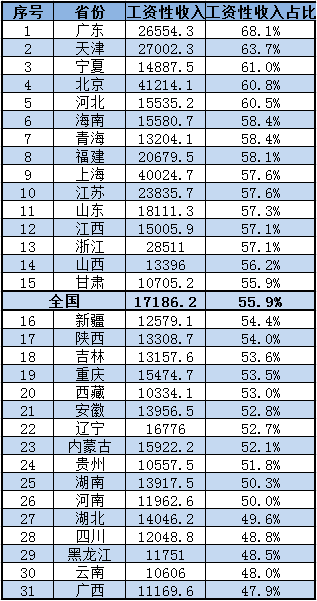 | 序号 | 省份 | 工资性收入 | 工资性收入占比 |
|---|---|---|---|
| 1 | 广东 | 26554.3 | 68.1% |
| 2 | 天津 | 27002.3 | 63.7% |
| 3 | 宁夏 | 14887.5 | 61.0% |
| 4 | 北京 | 41214.1 | 60.8% |
| 5 | 河北 | 15535.2 | 60.5% |
| 6 | 海南 | 15580.7 | 58.4% |
| 7 | 青海 | 13204.1 | 58.4% |
| 8 | 福建 | 20679.5 | 58.1% |
| 9 | 上海 | 40024.7 | 57.6% |
| 10 | 江苏 | 23835.7 | 57.6% |
| 11 | 山东 | 18111.3 | 57.3% |
| 12 | 江西 | 15005.9 | 57.1% |
| 13 | 浙江 | 28511 | 57.1% |
| 14 | 山西 | 13396 | 56.2% |
| 15 | 甘肃 | 10705.2 | 55.9% |
| 全国 | | 17186.2 | 55.9% |
| 16 | 新疆 | 12579.1 | 54.4% |
| 17 | 陕西 | 13308.7 | 54.0% |
| 18 | 吉林 | 13157.6 | 53.6% |
| 19 | 重庆 | 15474.7 | 53.5% |
| 20 | 西藏 | 10334.1 | 53.0% |
| 21 | 安徽 | 13956.5 | 52.8% |
| 22 | 辽宁 | 16776 | 52.7% |
| 23 | 内蒙古 | 15922.2 | 52.1% |
| 24 | 贵州 | 10557.5 | 51.8% |
| 25 | 湖南 | 13917.5 | 50.3% |
| 26 | 河南 | 11962.6 | 50.0% |
| 27 | 湖北 | 14046.2 | 49.6% |
| 28 | 四川 | 12048.8 | 48.8% |
| 29 | 黑龙江 | 11751 | 48.5% |
| 30 | 云南 | 10606 | 48.0% |
| 31 | 广西 | 11169.6 | 47.9% |